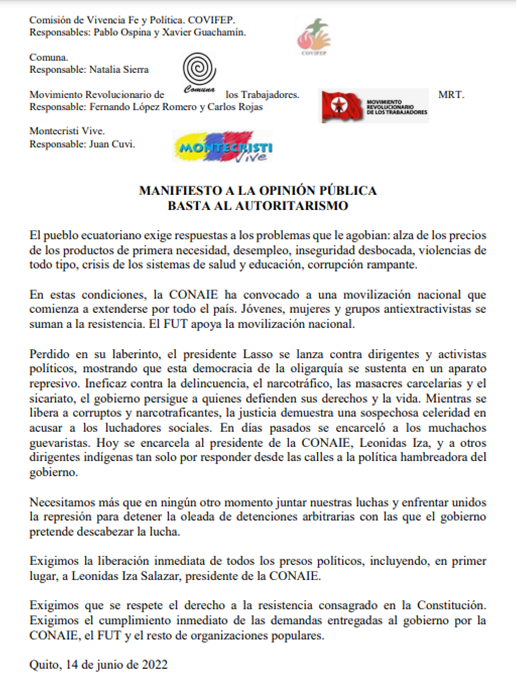 Comisión de Vivencia Fe y Política. COVIFEP.
Responsables: Pablo Ospina y Xavier Guachamín.

COVIFEP

Comuna.
Responsable: Natalia Sierra

Comuna

Movimiento Revolucionario de los Trabajadores. MRT.
Responsable: Fernando López Romero y Carlos Rojas

MOVIMIENTO REVOLUCIONARIO DE LOS TRABAJADORES

Montecristi Vive.
Responsable: Juan Cuvi.

MONTECRISTI Vive

MANIFIESTO A LA OPINIÓN PÚBLICA
BASTA AL AUTORITARISMO

El pueblo ecuatoriano exige respuestas a los problemas que le agobian: alza de los precios de los productos de primera necesidad, desempleo, inseguridad desbocada, violencias de todo tipo, crisis de los sistemas de salud y educación, corrupción rampante.

En estas condiciones, la CONAIE ha convocado a una movilización nacional que comienza a extenderse por todo el país. Jóvenes, mujeres y grupos antiextractivistas se suman a la resistencia. El FUT apoya la movilización nacional.

Perdido en su laberinto, el presidente Lasso se lanza contra dirigentes y activistas políticos, mostrando que esta democracia de la oligarquía se sustenta en un aparato represivo. Ineficaz contra la delincuencia, el narcotráfico, las masacres carcelarias y el sicariato, el gobierno persigue a quienes defienden sus derechos y la vida. Mientras se libera a corruptos y narcotraficantes, la justicia demuestra una sospechosa celeridad en acusar a los luchadores sociales. En días pasados se encarceló a los muchachos guevaristas. Hoy se encarcela al presidente de la CONAIE, Leonidas Iza, y a otros dirigentes indígenas tan solo por responder desde las calles a la política hambreadora del gobierno.

Necesitamos más que en ningún otro momento juntar nuestras luchas y enfrentar unidos la represión para detener la oleada de detenciones arbitrarias con las que el gobierno pretende descabezar la lucha.

Exigimos la liberación inmediata de todos los presos políticos, incluyendo, en primer lugar, a Leonidas Iza Salazar, presidente de la CONAIE.

Exigimos que se respete el derecho a la resistencia consagrado en la Constitución. Exigimos el cumplimiento inmediato de las demandas entregadas al gobierno por la CONAIE, el FUT y el resto de organizaciones populares.

Quito, 14 de junio de 2022